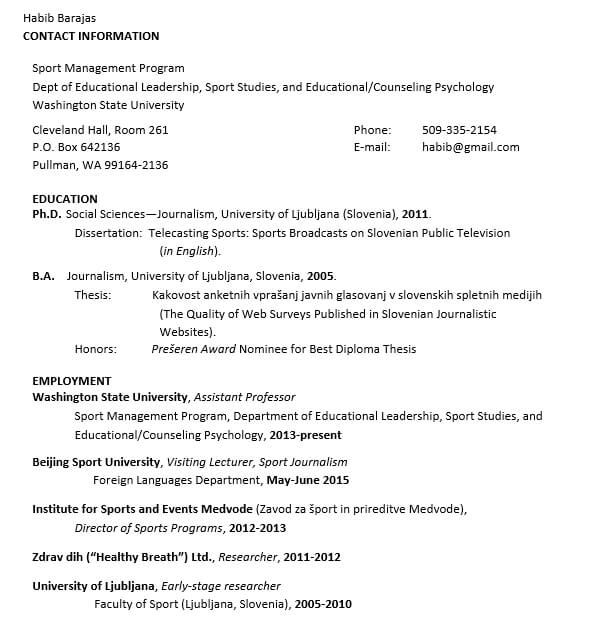 Habib Barajas
CONTACT INFORMATION

Sport Management Program
Dept of Educational Leadership, Sport Studies, and Educational/Counseling Psychology
Washington State University

Cleveland Hall, Room 261
P.O. Box 642136
Pullman, WA 99164-2136

Phone: 509-335-2154
E-mail: habib@gmail.com

EDUCATION
Ph.D. Social Sciences—Journalism, University of Ljubljana (Slovenia), 2011.
Dissertation: Telecasting Sports: Sports Broadcasts on Slovenian Public Television (in English).

B.A. Journalism, University of Ljubljana, Slovenia, 2005.
Thesis: Kakovost anketnih vprašanj javnih glasovanj v slovenskih spletnih medijih (The Quality of Web Surveys Published in Slovenian Journalistic Websites).
Honors: Prešeren Award Nominee for Best Diploma Thesis

EMPLOYMENT
Washington State University, Assistant Professor
Sport Management Program, Department of Educational Leadership, Sport Studies, and Educational/Counseling Psychology, 2013-present

Beijing Sport University, Visiting Lecturer, Sport Journalism
Foreign Languages Department, May-June 2015

Institute for Sports and Events Medvode (Zavod za šport in prireditve Medvode),
Director of Sports Programs, 2012-2013

Zdrav dih ("Healthy Breath") Ltd., Researcher, 2011-2012

University of Ljubljana, Early-stage researcher
Faculty of Sport (Ljubljana, Slovenia), 2005-2010